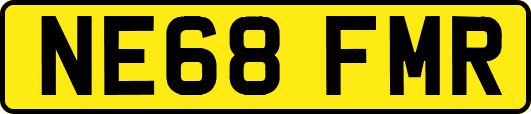 NE68 FMR